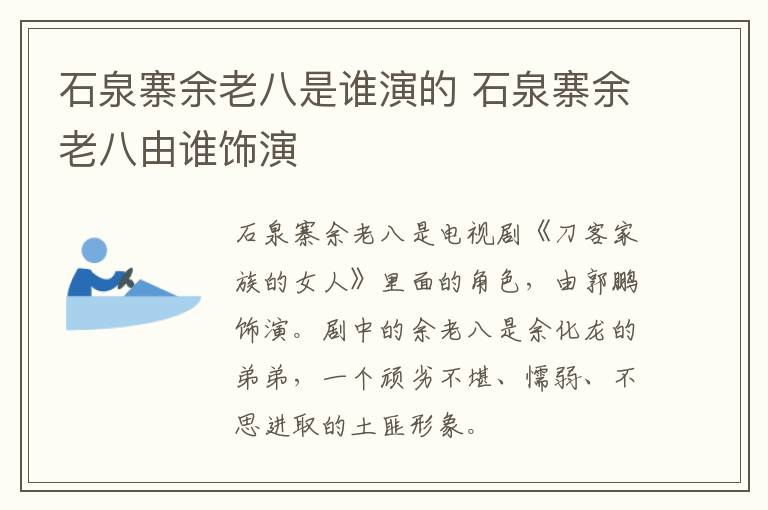 石泉寨余老八是谁演的 石泉寨余老八由谁饰演

石泉寨余老八是电视剧《刀客家族的女人》里面的角色，由郭鹏饰演。剧中的余老八是余化龙的弟弟，一个顽劣不堪、懦弱、不思进取的土匪形象。